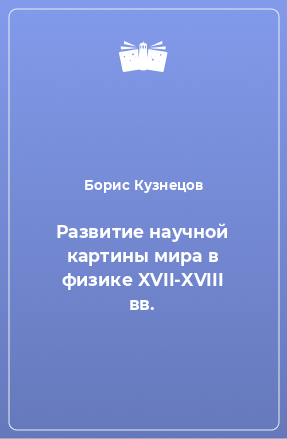 Борис Кузнецов

Развитие научной картины мира в физике XVII-XVIII вв.